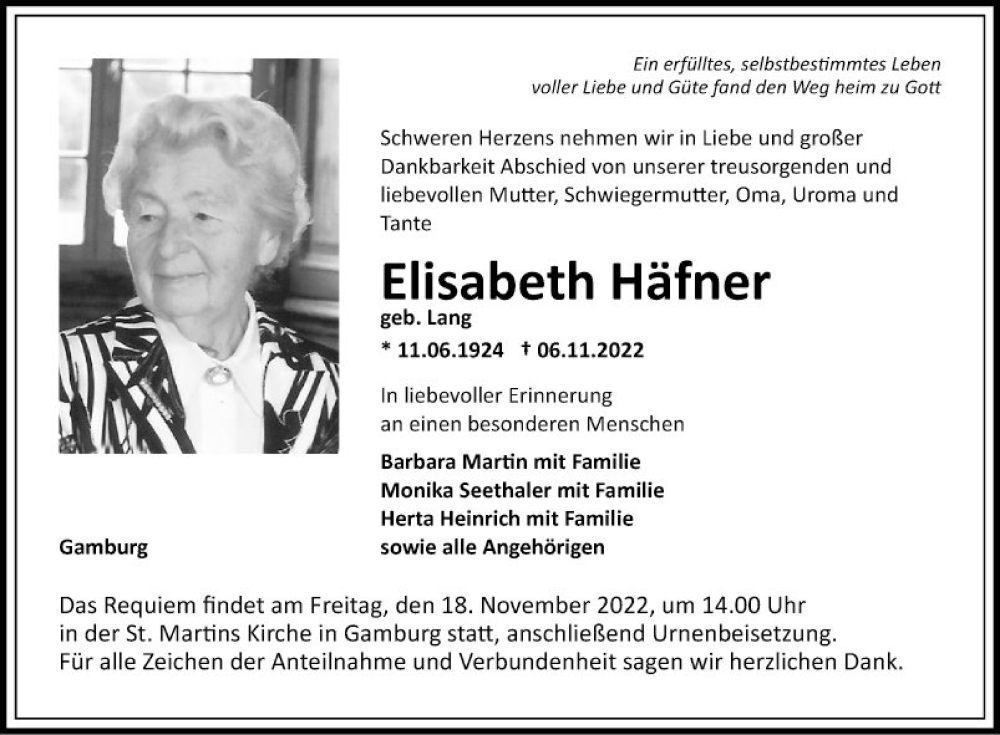 Ein erfülltes, selbstbestimmtes Leben
voller Liebe und Güte fand den Weg heim zu Gott

Schweren Herzens nehmen wir in Liebe und großer Dankbarkeit Abschied von unserer treusorgenden und liebevollen Mutter, Schwiegermutter, Oma, Uroma und Tante

Elisabeth Häfner
geb. Lang
* 11.06.1924 † 06.11.2022

In liebevoller Erinnerung
an einen besonderen Menschen

Barbara Martin mit Familie
Monika Seethaler mit Familie
Herta Heinrich mit Familie
sowie alle Angehörigen

Gamburg

Das Requiem findet am Freitag, den 18. November 2022, um 14.00 Uhr in der St. Martins Kirche in Gamburg statt, anschließend Urnenbeisetzung.
Für alle Zeichen der Anteilnahme und Verbundenheit sagen wir herzlichen Dank.